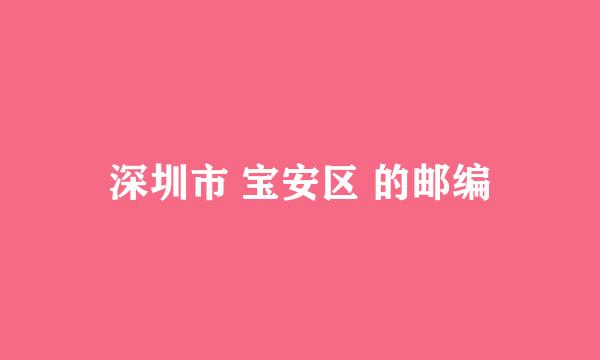 深圳市 宝安区 的邮编